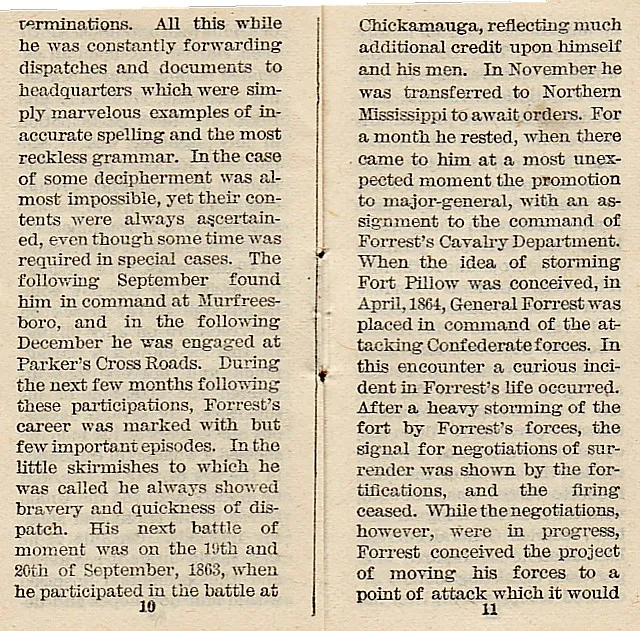 terminations. All this while he was constantly forwarding dispatches and documents to headquarters which were simply marvelous examples of inaccurate spelling and the most reckless grammar. In the case of some decipherment was almost impossible, yet their contents were always ascertained, even though some time was required in special cases. The following September found him in command at Murfreesboro, and in the following December he was engaged at Parker's Cross Roads. During the next few months following these participations, Forrest's career was marked with but few important episodes. In the little skirmishes to which he was called he always showed bravery and quickness of dispatch. His next battle of moment was on the 19th and 20th of September, 1863, when he participated in the battle at

10

Chickamauga, reflecting much additional credit upon himself and his men. In November he was transferred to Northern Mississippi to await orders. For a month he rested, when there came to him at a most unexpected moment the promotion to major-general, with an assignment to the command of Forrest's Cavalry Department. When the idea of storming Fort Pillow was conceived, in April, 1864, General Forrest was placed in command of the attacking Confederate forces. In this encounter a curious incident in Forrest's life occurred. After a heavy storming of the fort by Forrest's forces, the signal for negotiations of surrender was shown by the fortifications, and the firing ceased. While the negotiations, however, were in progress, Forrest conceived the project of moving his forces to a point of attack which it would

11